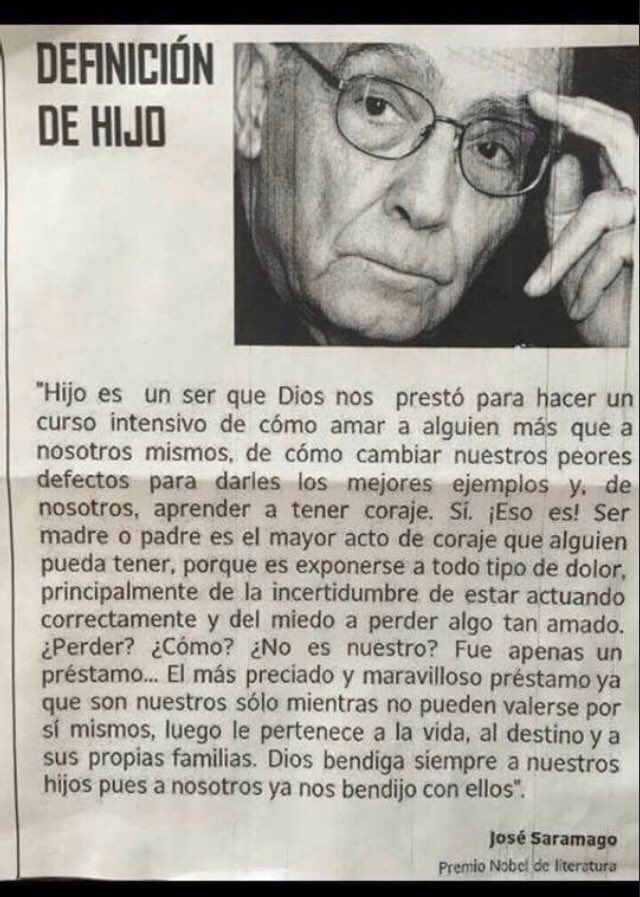 DEFINICIÓN
DE HIJO

"Hijo es un ser que Dios nos prestó para hacer un curso intensivo de cómo amar a alguien más que a nosotros mismos, de cómo cambiar nuestros peores defectos para darles los mejores ejemplos y, de nosotros, aprender a tener coraje. Sí. ¡Eso es! Ser madre o padre es el mayor acto de coraje que alguien pueda tener, porque es exponerse a todo tipo de dolor, principalmente de la incertidumbre de estar actuando correctamente y del miedo a perder algo tan amado. ¿Perder? ¿Cómo? ¿No es nuestro? Fue apenas un préstamo... El más preciado y maravilloso préstamo ya que son nuestros sólo mientras no pueden valerse por sí mismos, luego le pertenece a la vida, al destino y a sus propias familias. Dios bendiga siempre a nuestros hijos pues a nosotros ya nos bendijo con ellos".

José Saramago
Premio Nobel de literatura